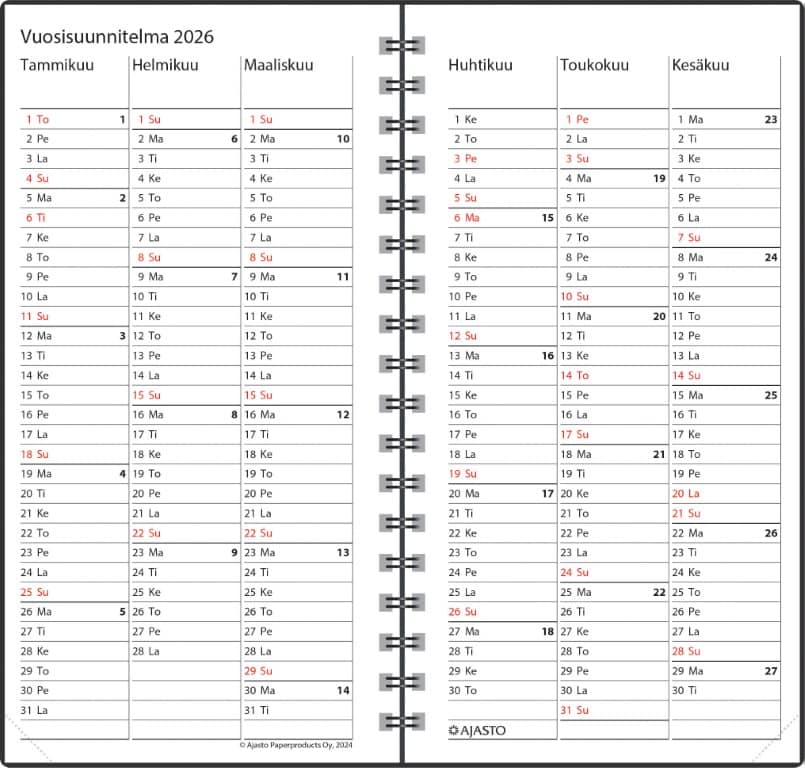 Vuosisuunnitelma 2026

Tammikuu
1 To 1
2 Pe
3 La
4 Su
5 Ma 2
6 Ti
7 Ke
8 To
9 Pe
10 La
11 Su
12 Ma 3
13 Ti
14 Ke
15 To
16 Pe
17 La
18 Su
19 Ma 4
20 Ti
21 Ke
22 To
23 Pe
24 La
25 Su
26 Ma 5
27 Ti
28 Ke
29 To
30 Pe
31 La

Helmikuu
1 Su
2 Ma 6
3 Ti
4 Ke
5 To
6 Pe
7 La
8 Su
9 Ma 7
10 Ti
11 Ke
12 To
13 Pe
14 La
15 Su
16 Ma 8
17 Ti
18 Ke
19 To
20 Pe
21 La
22 Su
23 Ma 9
24 Ti
25 Ke
26 To
27 Pe
28 La

Maaliskuu
1 Su
2 Ma 10
3 Ti
4 Ke
5 To
6 Pe
7 La
8 Su
9 Ma 11
10 Ti
11 Ke
12 To
13 Pe
14 La
15 Su
16 Ma 12
17 Ti
18 Ke
19 To
20 Pe
21 La
22 Su
23 Ma 13
24 Ti
25 Ke
26 To
27 Pe
28 La
29 Su
30 Ma 14
31 Ti

© Ajasto Paperproducts Oy, 2024

Huhtikuu
1 Ke
2 To
3 Pe
4 La
5 Su
6 Ma 15
7 Ti
8 Ke
9 To
10 Pe
11 La
12 Su
13 Ma 16
14 Ti
15 Ke
16 To
17 Pe
18 La
19 Su
20 Ma 17
21 Ti
22 Ke
23 To
24 Pe
25 La
26 Su
27 Ma 18
28 Ti
29 Ke
30 To

AJASTO

Toukokuu
1 Pe
2 La
3 Su
4 Ma 19
5 Ti
6 Ke
7 To
8 Pe
9 La
10 Su
11 Ma 20
12 Ti
13 Ke
14 To
15 Pe
16 La
17 Su
18 Ma 21
19 Ti
20 Ke
21 To
22 Pe
23 La
24 Su
25 Ma 22
26 Ti
27 Ke
28 To
29 Pe
30 La
31 Su

Kesäkuu
1 Ma 23
2 Ti
3 Ke
4 To
5 Pe
6 La
7 Su
8 Ma 24
9 Ti
10 Ke
11 To
12 Pe
13 La
14 Su
15 Ma 25
16 Ti
17 Ke
18 To
19 Pe
20 La
21 Su
22 Ma 26
23 Ti
24 Ke
25 To
26 Pe
27 La
28 Su
29 Ma 27
30 Ti